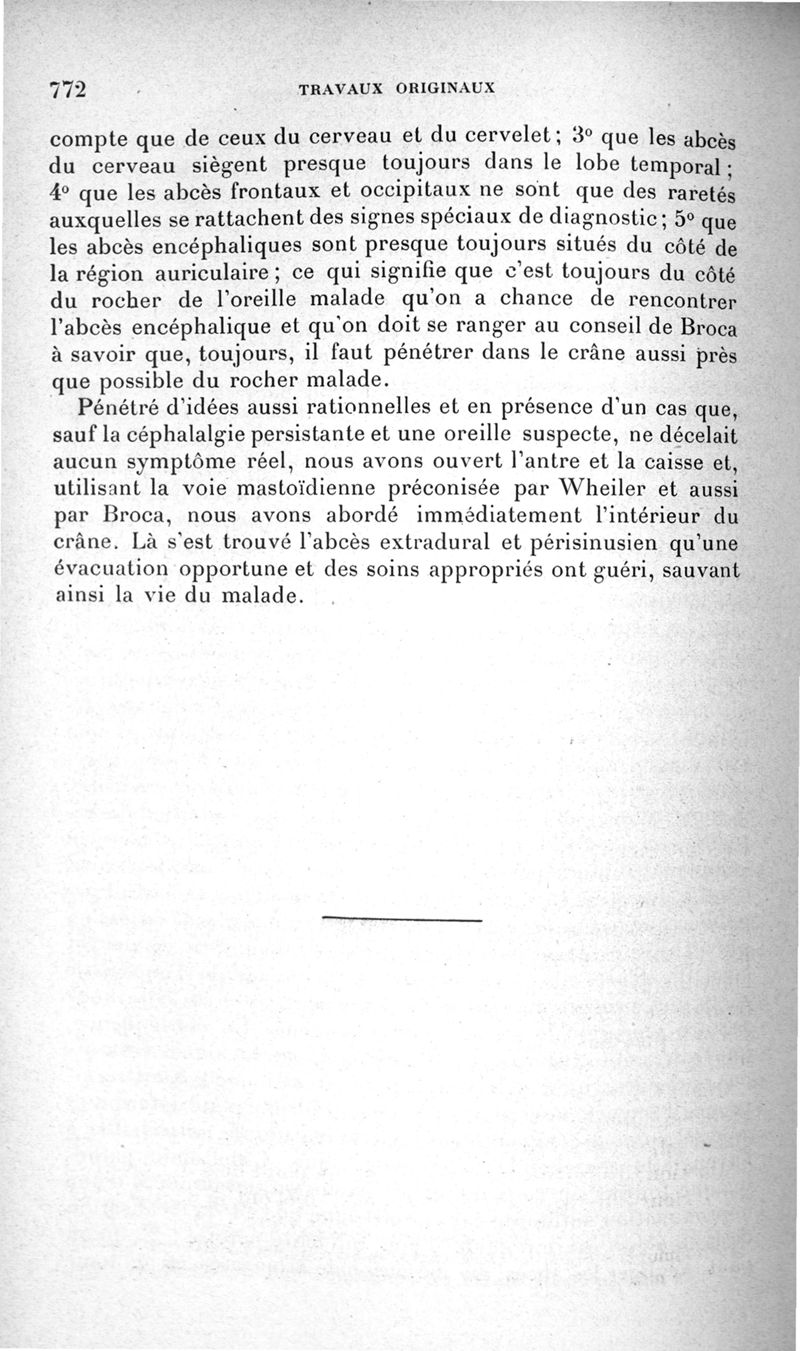 772 TRAVAUX ORIGINAUX

compte que de ceux du cerveau et du cervelet; 3° que les abcès du cerveau siègent presque toujours dans le lobe temporal; 4° que les abcès frontaux et occipitaux ne sont que des raretés auxquelles se rattachent des signes spéciaux de diagnostic; 5° que les abcès encéphaliques sont presque toujours situés du côté de la région auriculaire; ce qui signifie que c'est toujours du côté du rocher de l'oreille malade qu'on a chance de rencontrer l'abcès encéphalique et qu'on doit se ranger au conseil de Broca à savoir que, toujours, il faut pénétrer dans le crâne aussi près que possible du rocher malade.

Pénétré d'idées aussi rationnelles et en présence d'un cas que, sauf la céphalalgie persistante et une oreille suspecte, ne décelait aucun symptôme réel, nous avons ouvert l'antre et la caisse et, utilisant la voie mastoïdienne préconisée par Wheiler et aussi par Broca, nous avons abordé immédiatement l'intérieur du crâne. Là s'est trouvé l'abcès extradural et périsinusien qu'une évacuation opportune et des soins appropriés ont guéri, sauvant ainsi la vie du malade.